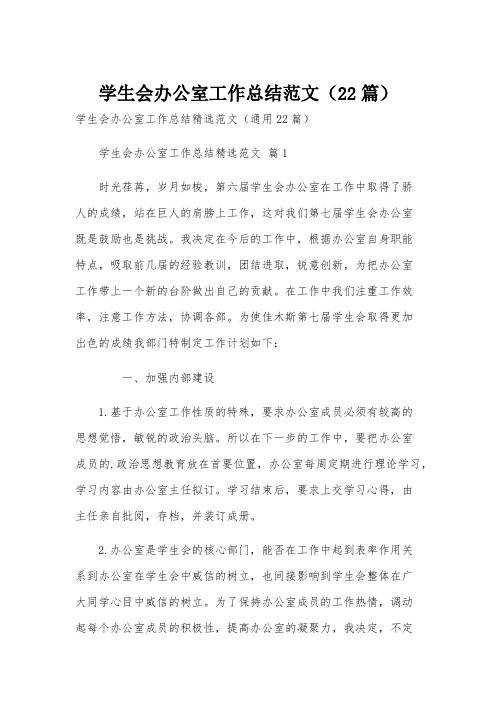 学生会办公室工作总结范文（22篇）

学生会办公室工作总结精选范文（通用22篇）

学生会办公室工作总结精选范文 篇1

时光荏苒，岁月如梭，第六届学生会办公室在工作中取得了骄人的成绩，站在巨人的肩膀上工作，这对我们第七届学生会办公室既是鼓励也是挑战。我决定在今后的工作中，根据办公室自身职能特点，吸取前几届的经验教训，团结进取，锐意创新，为把办公室工作带上一个新的台阶做出自己的贡献。在工作中我们注重工作效率，注意工作方法，协调各部。为使佳木斯第七届学生会取得更加出色的成绩我部门特制定工作计划如下：

一、加强内部建设

1.基于办公室工作性质的特殊，要求办公室成员必须有较高的思想觉悟，敏锐的政治头脑。所以在下一步的工作中，要把办公室成员的.政治思想教育放在首要位置，办公室每周定期进行理论学习，学习内容由办公室主任拟订。学习结束后，要求上交学习心得，由主任亲自批阅，存档，并装订成册。

2.办公室是学生会的核心部门，能否在工作中起到表率作用关系到办公室在学生会中威信的树立，也间接影响到学生会整体在广大同学心目中威信的树立。为了保持办公室成员的工作热情，调动起每个办公室成员的积极性，提高办公室的凝聚力，我决定，不定